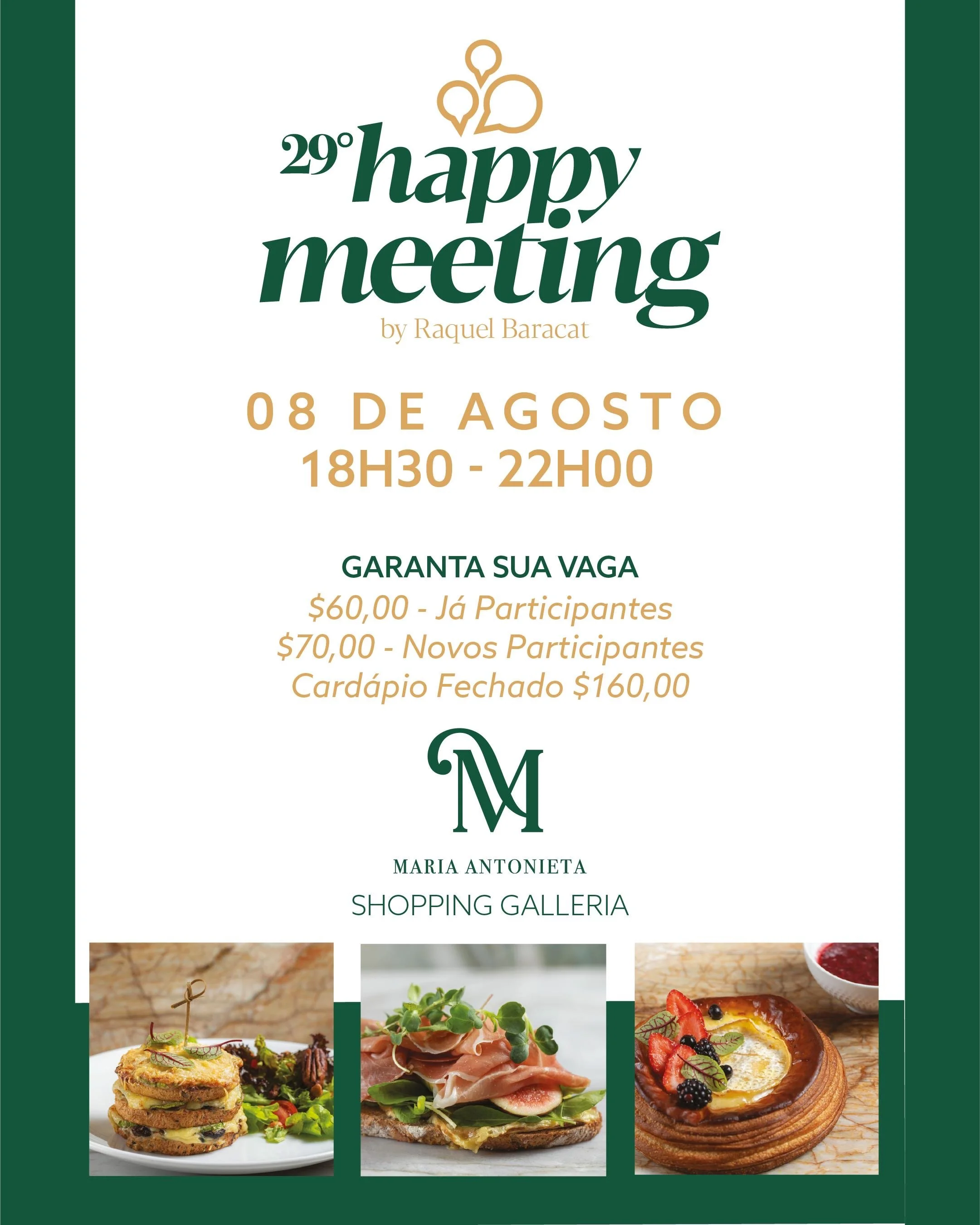 29° happy meeting
by Raquel Baracat

08 DE AGOSTO
18H30 - 22H00

GARANTA SUA VAGA
$60,00 - Já Participantes
$70,00 - Novos Participantes
Cardápio Fechado $160,00

M

MARIA ANTONIETA
SHOPPING GALLERIA